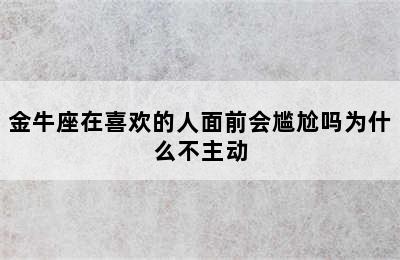 金牛座在喜欢的人面前会尴尬吗为什么不主动